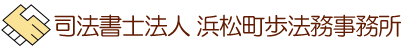 司法書士法人 浜松町歩法務事務所